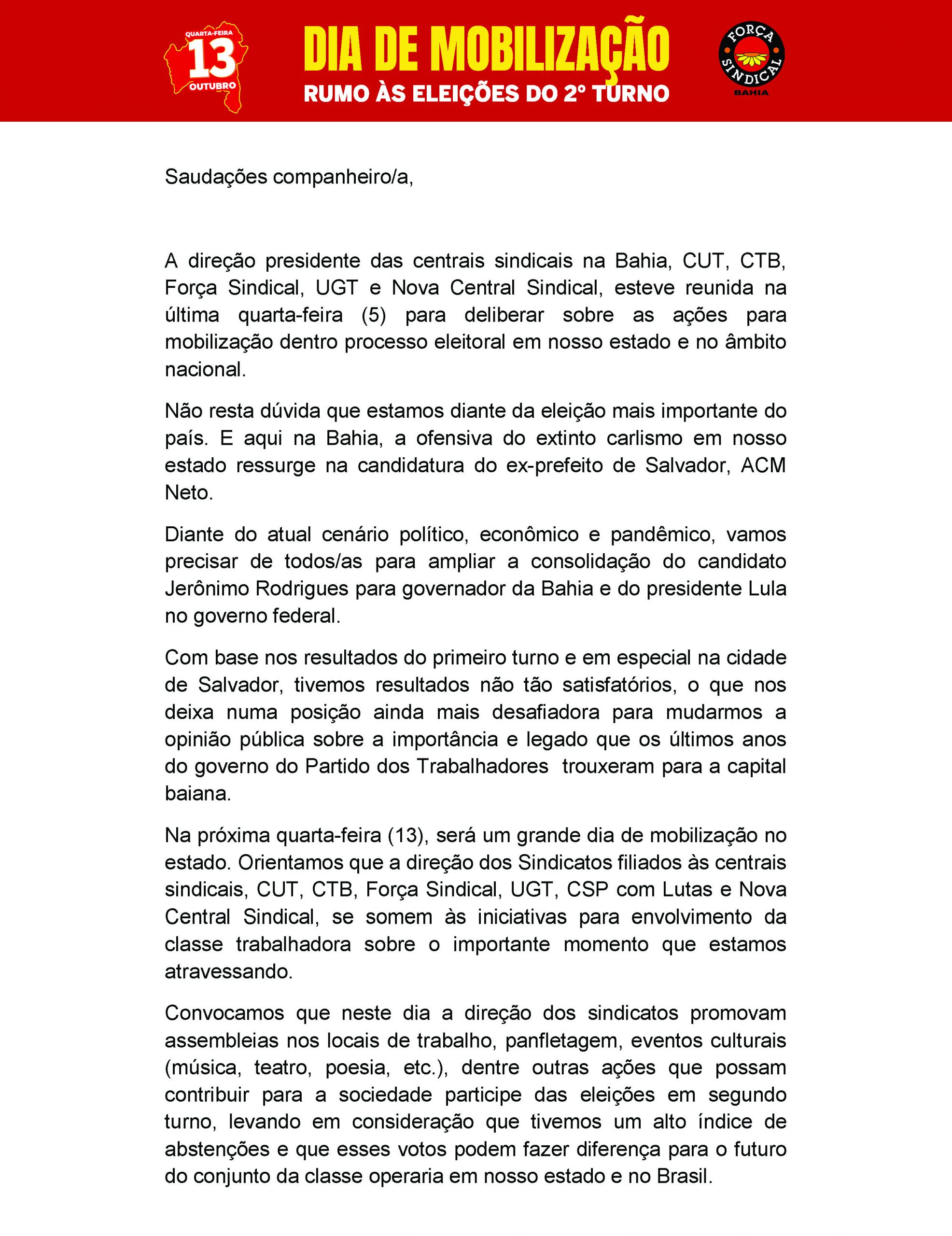 QUARTA-FEIRA
13
OUTUBRO

DIA DE MOBILIZAÇÃO
RUMO ÀS ELEIÇÕES DO 2º TURNO

FORÇA SINDICAL
BAHIA

Saudações companheiro/a,

A direção presidente das centrais sindicais na Bahia, CUT, CTB, Força Sindical, UGT e Nova Central Sindical, esteve reunida na última quarta-feira (5) para deliberar sobre as ações para mobilização dentro processo eleitoral em nosso estado e no âmbito nacional.

Não resta dúvida que estamos diante da eleição mais importante do país. E aqui na Bahia, a ofensiva do extinto carlismo em nosso estado ressurge na candidatura do ex-prefeito de Salvador, ACM Neto.

Diante do atual cenário político, econômico e pandêmico, vamos precisar de todos/as para ampliar a consolidação do candidato Jerônimo Rodrigues para governador da Bahia e do presidente Lula no governo federal.

Com base nos resultados do primeiro turno e em especial na cidade de Salvador, tivemos resultados não tão satisfatórios, o que nos deixa numa posição ainda mais desafiadora para mudarmos a opinião pública sobre a importância e legado que os últimos anos do governo do Partido dos Trabalhadores trouxeram para a capital baiana.

Na próxima quarta-feira (13), será um grande dia de mobilização no estado. Orientamos que a direção dos Sindicatos filiados às centrais sindicais, CUT, CTB, Força Sindical, UGT, CSP com Lutas e Nova Central Sindical, se somem às iniciativas para envolvimento da classe trabalhadora sobre o importante momento que estamos atravessando.

Convocamos que neste dia a direção dos sindicatos promovam assembleias nos locais de trabalho, panfletagem, eventos culturais (música, teatro, poesia, etc.), dentre outras ações que possam contribuir para a sociedade participe das eleições em segundo turno, levando em consideração que tivemos um alto índice de abstenções e que esses votos podem fazer diferença para o futuro do conjunto da classe operaria em nosso estado e no Brasil.